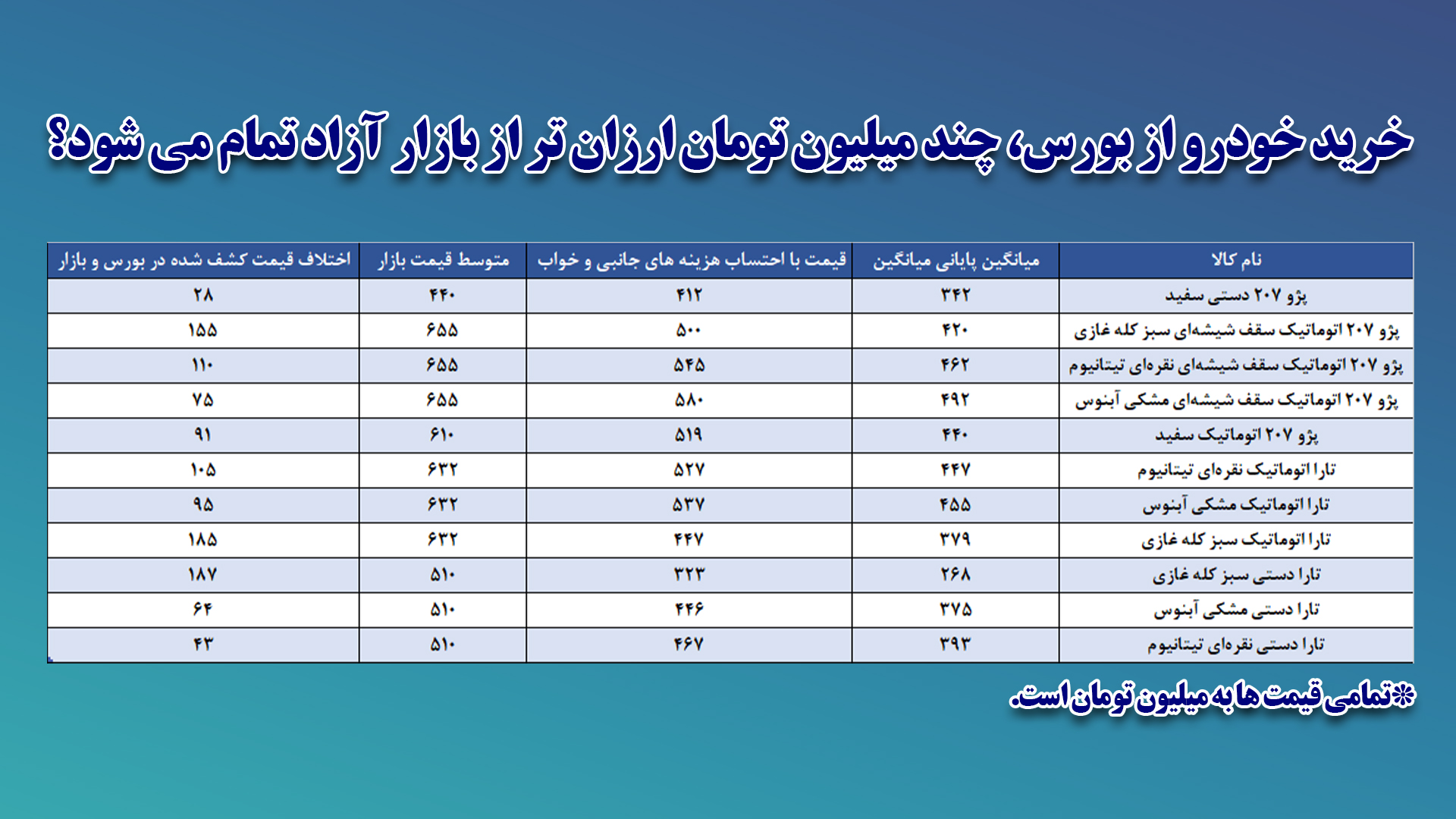 خرید خودرو از بورس، چند میلیون تومان ارزان تر از بازار آزاد تمام می شود؟

| نام کالا | میانگین پایانی میانگین | قیمت با احتساب هزینه های جانبی و خواب | متوسط قیمت بازار | اختلاف قیمت کشف شده در بورس و بازار |
|---|---|---|---|---|
| پژو ۲۰۷ دستی سفید | ۳۴۲ | ۴۱۲ | ۴۴۰ | ۲۸ |
| پژو ۲۰۷ اتوماتیک سقف شیشه‌ای سبز کله غازی | ۴۲۰ | ۵۰۰ | ۶۵۵ | ۱۵۵ |
| پژو ۲۰۷ اتوماتیک سقف شیشه‌ای نقره‌ای تیتانیوم | ۴۶۲ | ۵۴۵ | ۶۵۵ | ۱۱۰ |
| پژو ۲۰۷ اتوماتیک سقف شیشه‌ای مشکی آبنوس | ۴۹۲ | ۵۸۰ | ۶۵۵ | ۷۵ |
| پژو ۲۰۷ اتوماتیک سفید | ۴۴۰ | ۵۱۹ | ۶۱۰ | ۹۱ |
| تارا اتوماتیک نقره‌ای تیتانیوم | ۴۴۷ | ۵۲۷ | ۶۳۲ | ۱۰۵ |
| تارا اتوماتیک مشکی آبنوس | ۴۵۵ | ۵۳۷ | ۶۳۲ | ۹۵ |
| تارا اتوماتیک سبز کله غازی | ۳۷۹ | ۴۴۷ | ۶۳۲ | ۱۸۵ |
| تارا دستی سبز کله غازی | ۲۶۸ | ۳۲۳ | ۵۱۰ | ۱۸۷ |
| تارا دستی مشکی آبنوس | ۳۷۵ | ۴۴۶ | ۵۱۰ | ۶۴ |
| تارا دستی نقره‌ای تیتانیوم | ۳۹۳ | ۴۶۷ | ۵۱۰ | ۴۳ |

*تمامی قیمت ها به میلیون تومان است.